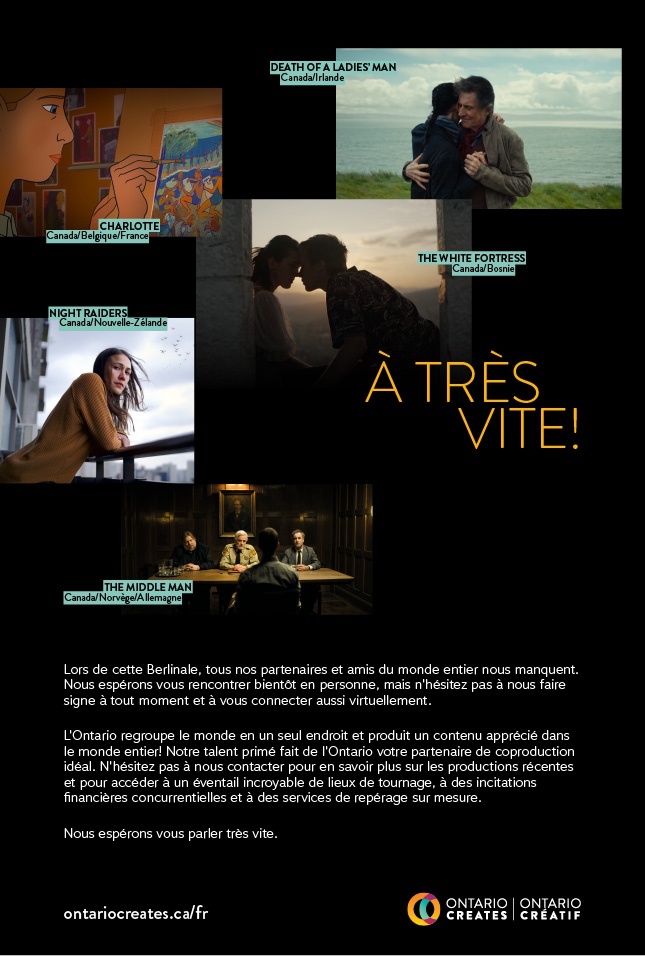 DEATH OF A LADIES' MAN
Canada/Irlande

CHARLOTTE
Canada/Belgique/France

THE WHITE FORTRESS
Canada/Bosnie

NIGHT RAIDERS
Canada/Nouvelle-Zélande

À TRÈS VITE!

THE MIDDLE MAN
Canada/Norvège/Allemagne

Lors de cette Berlinale, tous nos partenaires et amis du monde entier nous manquent. Nous espérons vous rencontrer bientôt en personne, mais n'hésitez pas à nous faire signe à tout moment et à vous connecter aussi virtuellement.

L'Ontario regroupe le monde en un seul endroit et produit un contenu apprécié dans le monde entier! Notre talent primé fait de l'Ontario votre partenaire de coproduction idéal. N'hésitez pas à nous contacter pour en savoir plus sur les productions récentes et pour accéder à un éventail incroyable de lieux de tournage, à des incitations financières concurrentielles et à des services de repérage sur mesure.

Nous espérons vous parler très vite.

ontariocreates.ca/fr

ONTARIO CREATES | ONTARIO CRÉATIF